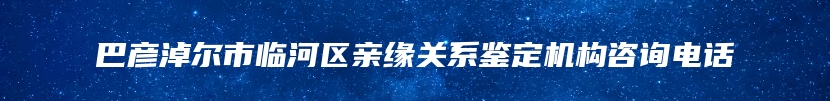 巴彦淖尔市临河区亲缘关系鉴定机构咨询电话